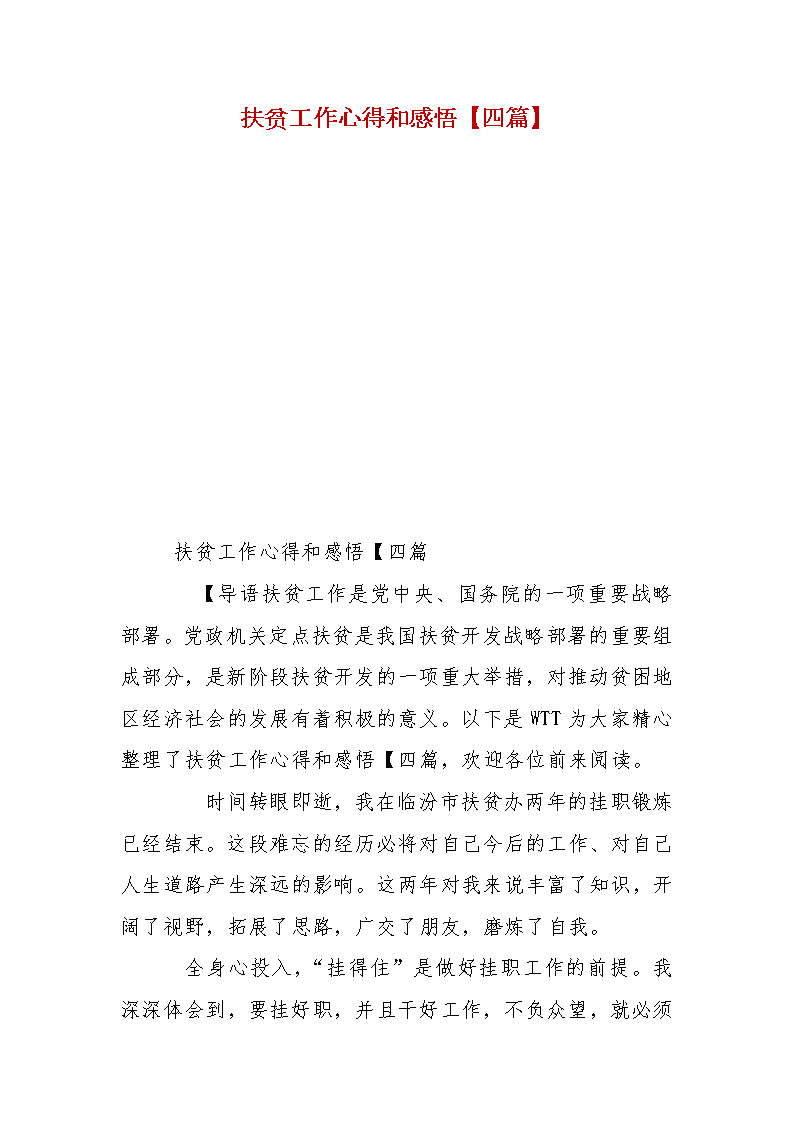 扶贫工作心得和感悟【四篇】

扶贫工作心得和感悟【四篇

【导语扶贫工作是党中央、国务院的一项重要战略部署。党政机关定点扶贫是我国扶贫开发战略部署的重要组成部分，是新阶段扶贫开发的一项重大举措，对推动贫困地区经济社会的发展有着积极的意义。以下是WTT为大家精心整理了扶贫工作心得和感悟【四篇，欢迎各位前来阅读。

时间转眼即逝，我在临汾市扶贫办两年的挂职锻炼已经结束。这段难忘的经历必将对自己今后的工作、对自己人生道路产生深远的影响。这两年对我来说丰富了知识，开阔了视野，拓展了思路，广交了朋友，磨炼了自我。

全身心投入，“挂得住”是做好挂职工作的前提。我深深体会到，要挂好职，并且干好工作，不负众望，就必须